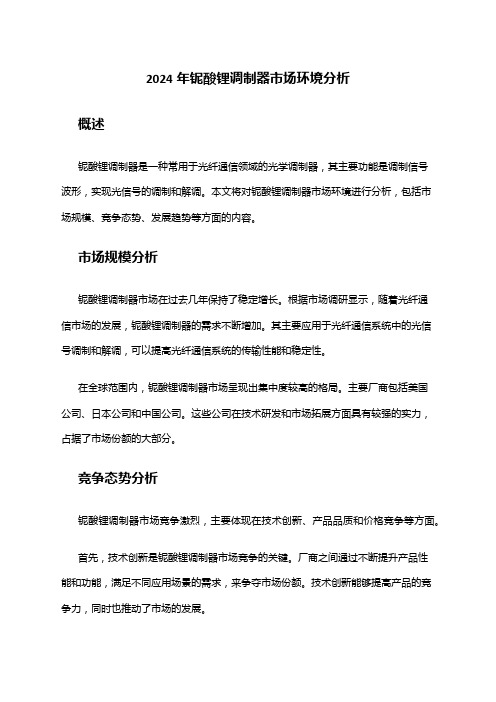 2024 年铌酸锂调制器市场环境分析

概述

铌酸锂调制器是一种常用于光纤通信领域的光学调制器，其主要功能是调制信号波形，实现光信号的调制和解调。本文将对铌酸锂调制器市场环境进行分析，包括市场规模、竞争态势、发展趋势等方面的内容。

市场规模分析

铌酸锂调制器市场在过去几年保持了稳定增长。根据市场调研显示，随着光纤通信市场的发展，铌酸锂调制器的需求不断增加。其主要应用于光纤通信系统中的光信号调制和解调，可以提高光纤通信系统的传输性能和稳定性。

在全球范围内，铌酸锂调制器市场呈现出集中度较高的格局。主要厂商包括美国公司、日本公司和中国公司。这些公司在技术研发和市场拓展方面具有较强的实力，占据了市场份额的大部分。

竞争态势分析

铌酸锂调制器市场竞争激烈，主要体现在技术创新、产品品质和价格竞争等方面。

首先，技术创新是铌酸锂调制器市场竞争的关键。厂商之间通过不断提升产品性能和功能，满足不同应用场景的需求，来争夺市场份额。技术创新能够提高产品的竞争力，同时也推动了市场的发展。